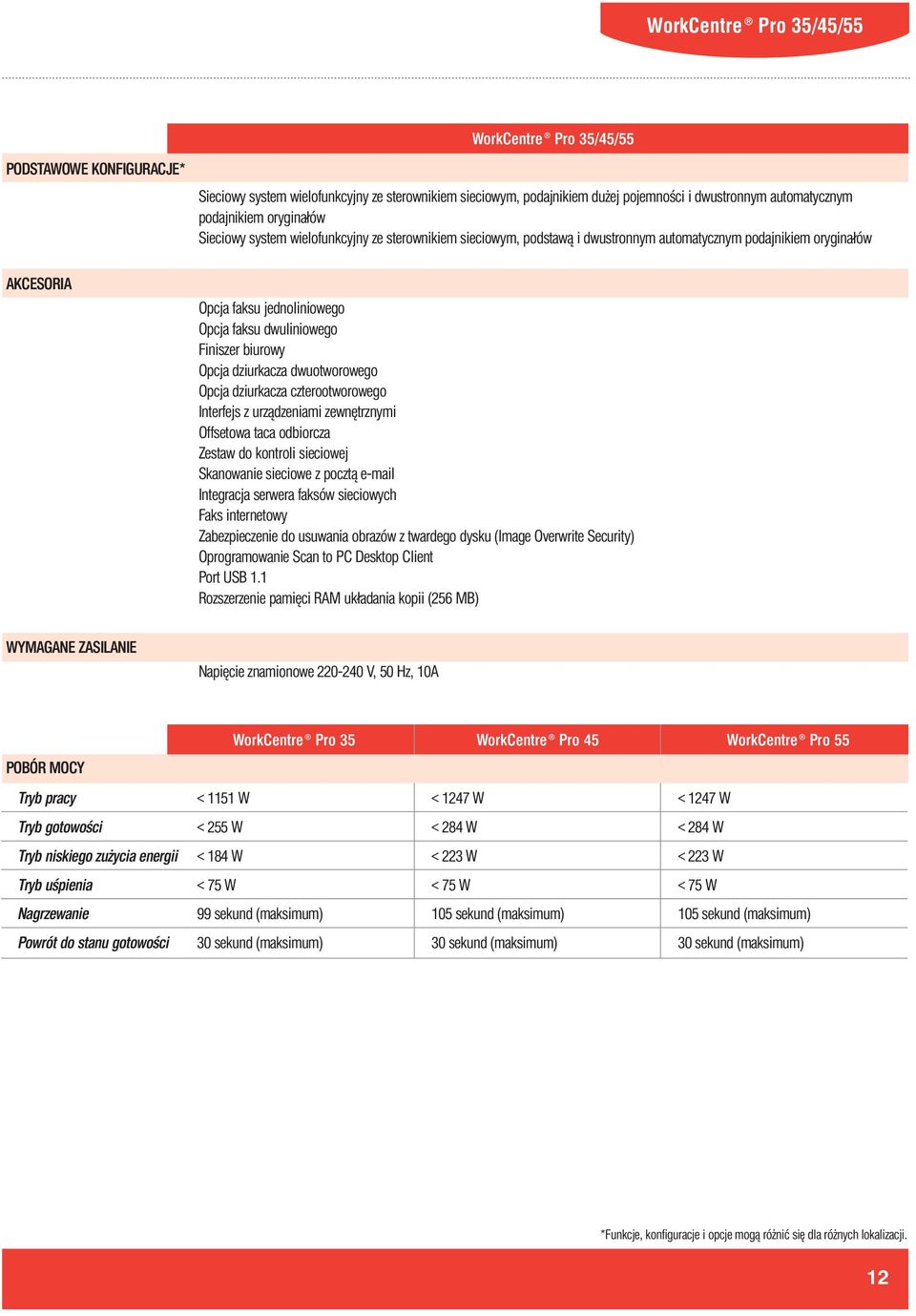 WorkCentre® Pro 35/45/55

WorkCentre® Pro 35/45/55

PODSTAWOWE KONFIGURACJE*

Sieciowy system wielofunkcyjny ze sterownikiem sieciowym, podajnikiem dużej pojemności i dwustronnym automatycznym podajnikiem oryginałów
Sieciowy system wielofunkcyjny ze sterownikiem sieciowym, podstawą i dwustronnym automatycznym podajnikiem oryginałów

AKCESORIA

Opcja faksu jednoliniowego
Opcja faksu dwuliniowego
Finiszer biurowy
Opcja dziurkacza dwuotworowego
Opcja dziurkacza czterootworowego
Interfejs z urządzeniami zewnętrznymi
Offsetowa taca odbiorcza
Zestaw do kontroli sieciowej
Skanowanie sieciowe z pocztą e-mail
Integracja serwera faksów sieciowych
Faks internetowy
Zabezpieczenie do usuwania obrazów z twardego dysku (Image Overwrite Security)
Oprogramowanie Scan to PC Desktop Client
Port USB 1.1
Rozszerzenie pamięci RAM układania kopii (256 MB)

WYMAGANE ZASILANIE

Napięcie znamionowe 220-240 V, 50 Hz, 10A

| POBÓR MOCY | WorkCentre® Pro 35 | WorkCentre® Pro 45 | WorkCentre® Pro 55 |
|---|---|---|---|
| Tryb pracy | < 1151 W | < 1247 W | < 1247 W |
| Tryb gotowości | < 255 W | < 284 W | < 284 W |
| Tryb niskiego zużycia energii | < 184 W | < 223 W | < 223 W |
| Tryb uśpienia | < 75 W | < 75 W | < 75 W |
| Nagrzewanie | 99 sekund (maksimum) | 105 sekund (maksimum) | 105 sekund (maksimum) |
| Powrót do stanu gotowości | 30 sekund (maksimum) | 30 sekund (maksimum) | 30 sekund (maksimum) |

*Funkcje, konfiguracje i opcje mogą różnić się dla różnych lokalizacji.

12